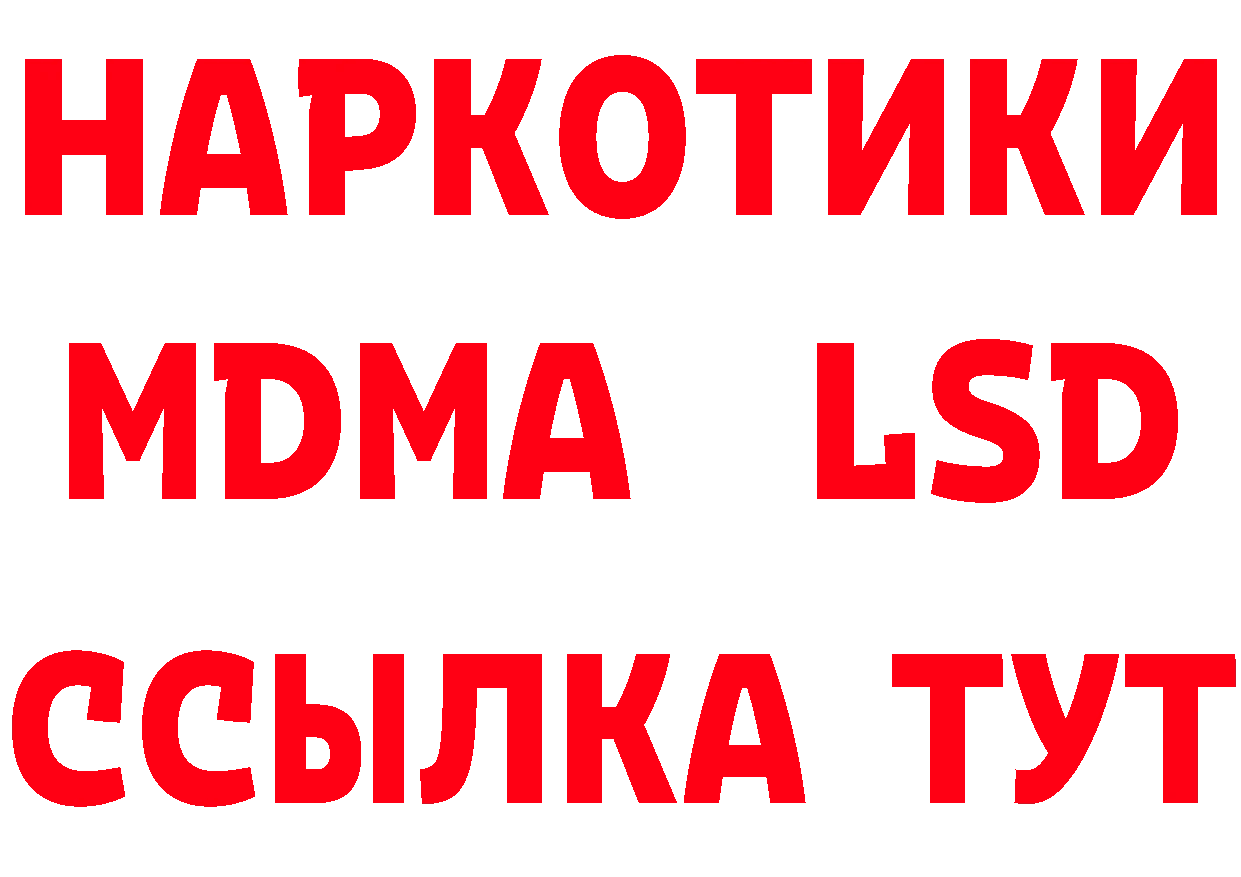 НАРКОТИКИ
MDMA LSD
ССЫЛКА ТУТ